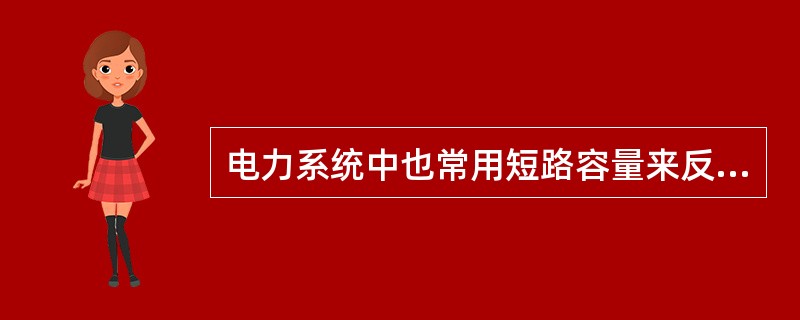 电力系统中也常用短路容量来反...